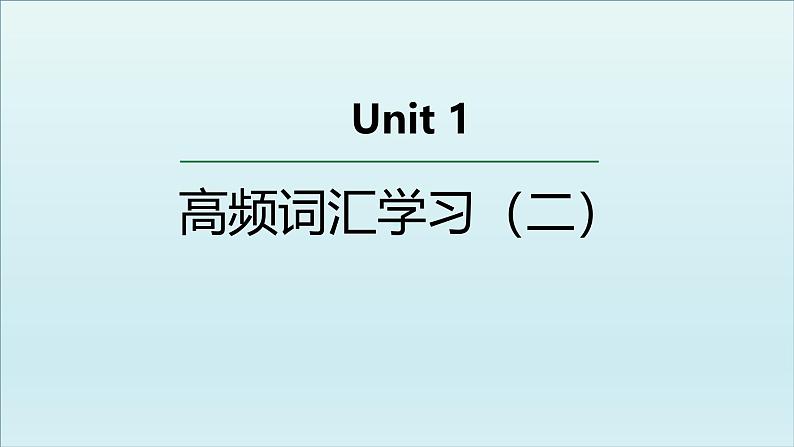 Unit 1

高频词汇学习（二）